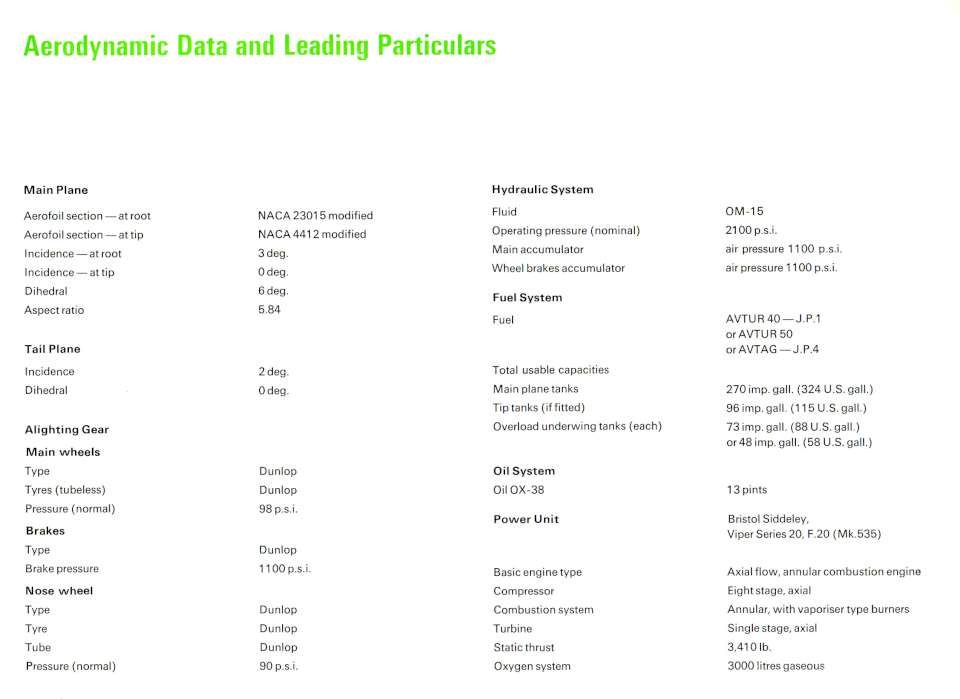 Aerodynamic Data and Leading Particulars

Main Plane

Aerofoil section — at root
NACA 23015 modified

Aerofoil section — at tip
NACA 4412 modified

Incidence — at root
3 deg.

Incidence — at tip
0 deg.

Dihedral
6 deg.

Aspect ratio
5.84

Tail Plane

Incidence
2 deg.

Dihedral
0 deg.

Alighting Gear

Main wheels

Type
Dunlop

Tyres (tubeless)
Dunlop

Pressure (normal)
98 p.s.i.

Brakes

Type
Dunlop

Brake pressure
1100 p.s.i.

Nose wheel

Type
Dunlop

Tyre
Dunlop

Tube
Dunlop

Pressure (normal)
90 p.s.i.

Hydraulic System

Fluid
OM-15

Operating pressure (nominal)
2100 p.s.i.

Main accumulator
air pressure 1100 p.s.i.

Wheel brakes accumulator
air pressure 1100 p.s.i.

Fuel System

Fuel
AVTUR 40 — J.P.1
or AVTUR 50
or AVTAG — J.P.4

Total usable capacities

Main plane tanks
270 imp. gall. (324 U.S. gall.)

Tip tanks (if fitted)
96 imp. gall. (115 U.S. gall.)

Overload underwing tanks (each)
73 imp. gall. (88 U.S. gall.)
or 48 imp. gall. (58 U.S. gall.)

Oil System

Oil OX-38
13 pints

Power Unit
Bristol Siddeley,
Viper Series 20, F.20 (Mk.535)

Basic engine type
Axial flow, annular combustion engine

Compressor
Eight stage, axial

Combustion system
Annular, with vaporiser type burners

Turbine
Single stage, axial

Static thrust
3,410 lb.

Oxygen system
3000 litres gaseous